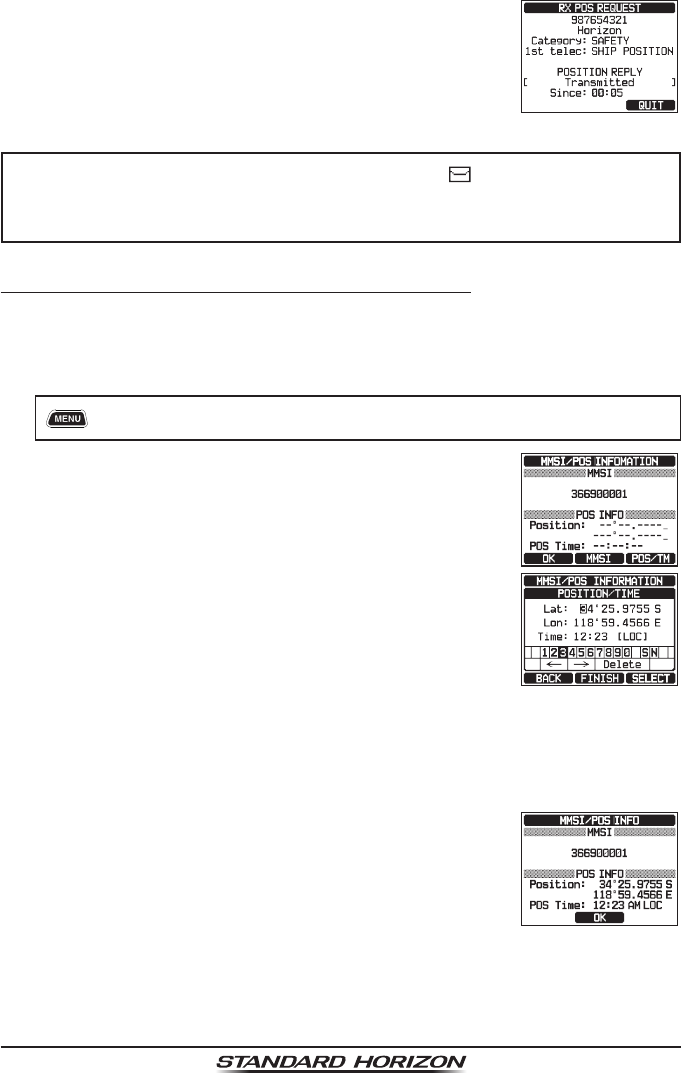 RX POS REQUEST
987654321
Horizon
Category: SAFETY
1st telec: SHIP POSITION

POSITION REPLY
[ Transmitted ]
Since: 00:05
QUIT

MENU

MMSI/POS INFOMATION
MMSI
366900001
POS INFO
Position: --°--.----_
---°--.----_
POS Time: --:--:--
OK MMSI POS/TM

MMSI/POS INFORMATION
POSITION/TIME
Lat: 34°25.9755 S
Lon: 118°59.4566 E
Time: 12:23 [LOC]
1 2 3 4 5 6 7 8 9 0 S N
← → Delete
BACK FINISH SELECT

MMSI/POS INFO
MMSI
366900001
POS INFO
Position: 34°25.9755 S
118°59.4566 E
POS Time: 12:23 AM LOC
OK

STANDARD HORIZON